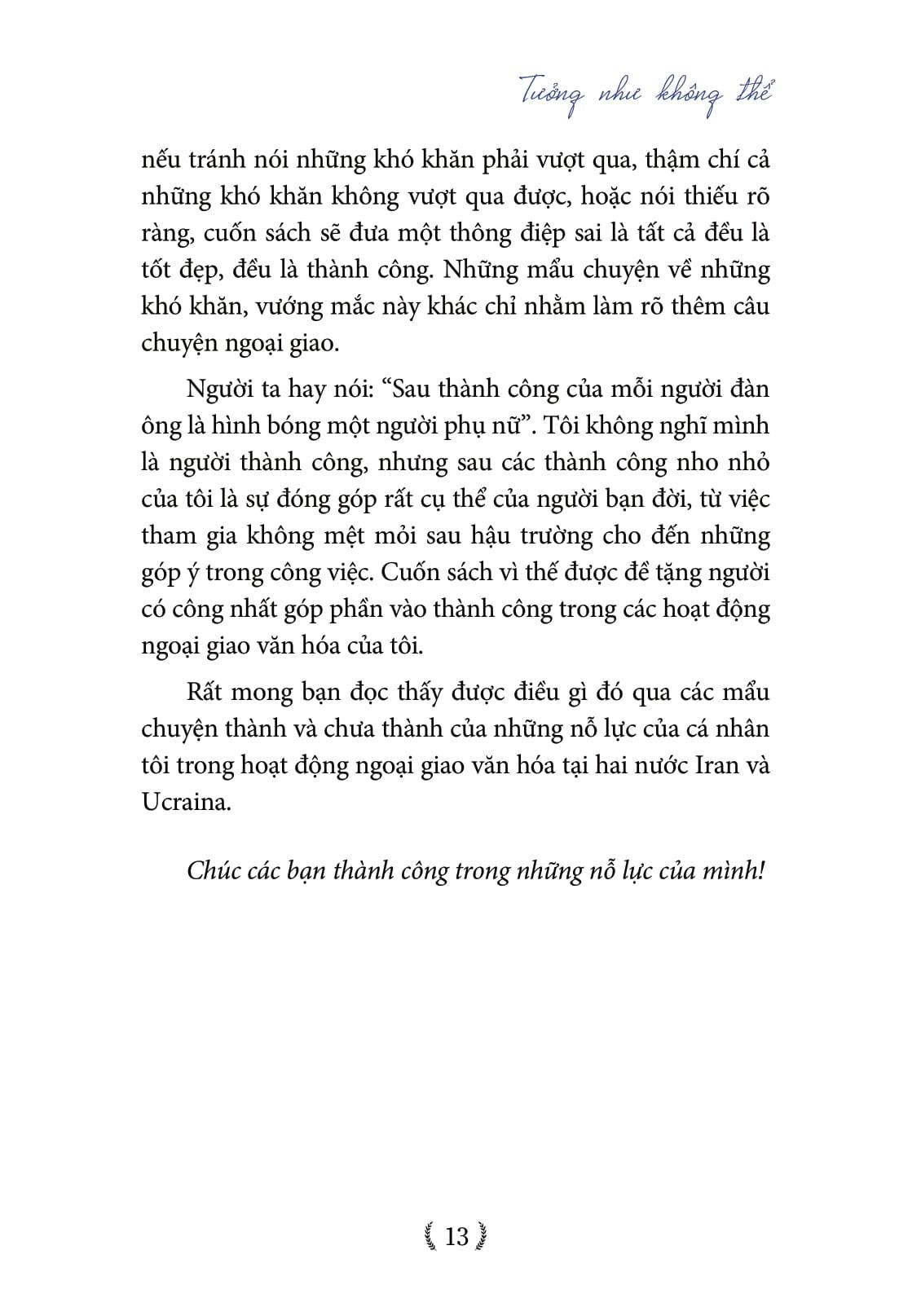 Tưởng như không thể

nếu tránh nói những khó khăn phải vượt qua, thậm chí cả những khó khăn không vượt qua được, hoặc nói thiếu rõ ràng, cuốn sách sẽ đưa một thông điệp sai là tất cả đều là tốt đẹp, đều là thành công. Những mẩu chuyện về những khó khăn, vướng mắc này khác chỉ nhằm làm rõ thêm câu chuyện ngoại giao.

Người ta hay nói: “Sau thành công của mỗi người đàn ông là hình bóng một người phụ nữ”. Tôi không nghĩ mình là người thành công, nhưng sau các thành công nho nhỏ của tôi là sự đóng góp rất cụ thể của người bạn đời, từ việc tham gia không mệt mỏi sau hậu trường cho đến những góp ý trong công việc. Cuốn sách vì thế được đề tặng người có công nhất góp phần vào thành công trong các hoạt động ngoại giao văn hóa của tôi.

Rất mong bạn đọc thấy được điều gì đó qua các mẩu chuyện thành và chưa thành của những nỗ lực của cá nhân tôi trong hoạt động ngoại giao văn hóa tại hai nước Iran và Ucraina.

Chúc các bạn thành công trong những nỗ lực của mình!

13